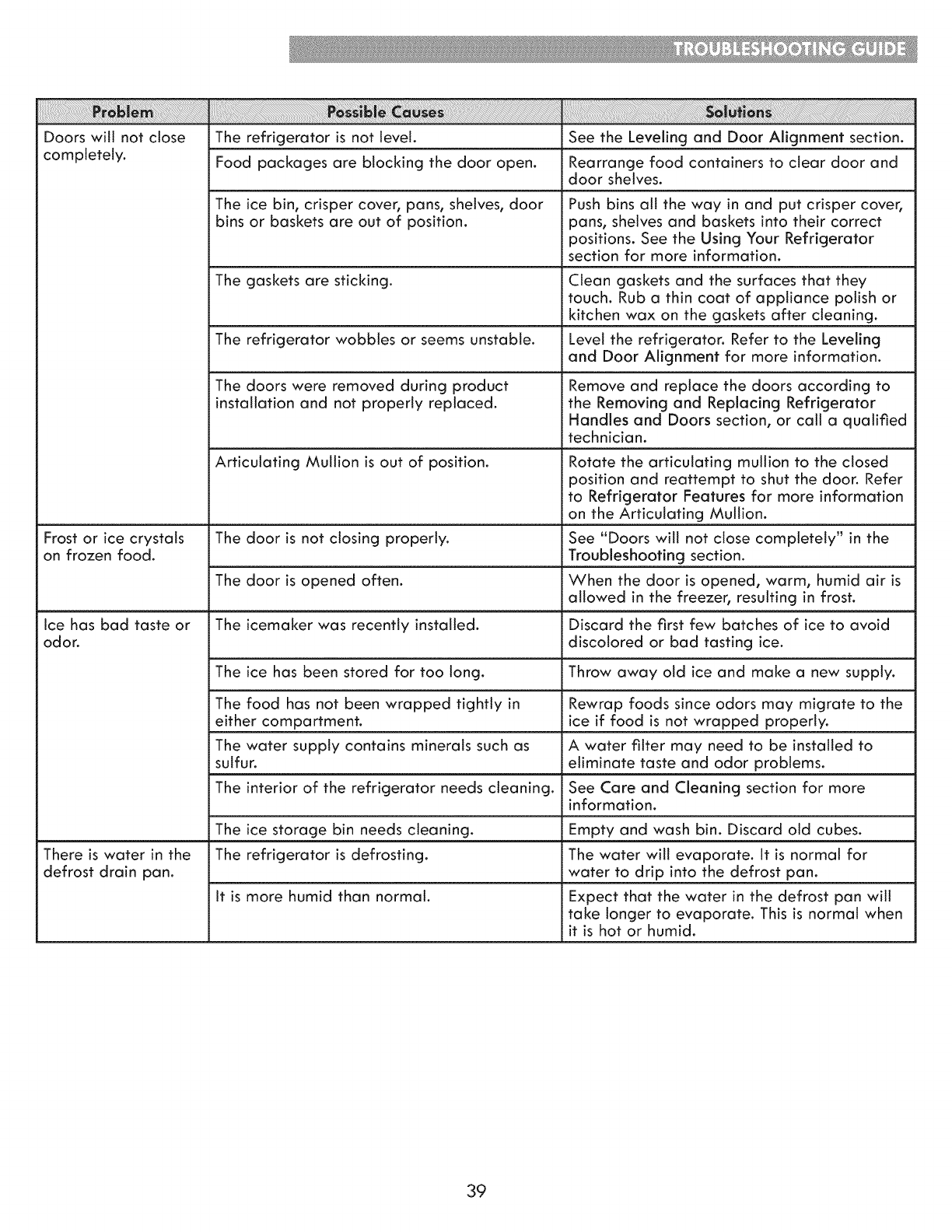 TROUBLESHOOTING GUIDE

| Problem | Possible Causes | Solutions |
|---|---|---|
| Doors will not close completely. | The refrigerator is not level. | See the Leveling and Door Alignment section. |
| | Food packages are blocking the door open. | Rearrange food containers to clear door and door shelves. |
| | The ice bin, crisper cover, pans, shelves, door bins or baskets are out of position. | Push bins all the way in and put crisper cover, pans, shelves and baskets into their correct positions. See the Using Your Refrigerator section for more information. |
| | The gaskets are sticking. | Clean gaskets and the surfaces that they touch. Rub a thin coat of appliance polish or kitchen wax on the gaskets after cleaning. |
| | The refrigerator wobbles or seems unstable. | Level the refrigerator. Refer to the Leveling and Door Alignment for more information. |
| | The doors were removed during product installation and not properly replaced. | Remove and replace the doors according to the Removing and Replacing Refrigerator Handles and Doors section, or call a qualified technician. |
| | Articulating Mullion is out of position. | Rotate the articulating mullion to the closed position and reattempt to shut the door. Refer to Refrigerator Features for more information on the Articulating Mullion. |
| Frost or ice crystals on frozen food. | The door is not closing properly. | See "Doors will not close completely" in the Troubleshooting section. |
| | The door is opened often. | When the door is opened, warm, humid air is allowed in the freezer, resulting in frost. |
| Ice has bad taste or odor. | The icemaker was recently installed. | Discard the first few batches of ice to avoid discolored or bad tasting ice. |
| | The ice has been stored for too long. | Throw away old ice and make a new supply. |
| | The food has not been wrapped tightly in either compartment. | Rewrap foods since odors may migrate to the ice if food is not wrapped properly. |
| | The water supply contains minerals such as sulfur. | A water filter may need to be installed to eliminate taste and odor problems. |
| | The interior of the refrigerator needs cleaning. | See Care and Cleaning section for more information. |
| | The ice storage bin needs cleaning. | Empty and wash bin. Discard old cubes. |
| There is water in the defrost drain pan. | The refrigerator is defrosting. | The water will evaporate. It is normal for water to drip into the defrost pan. |
| | It is more humid than normal. | Expect that the water in the defrost pan will take longer to evaporate. This is normal when it is hot or humid. |

39